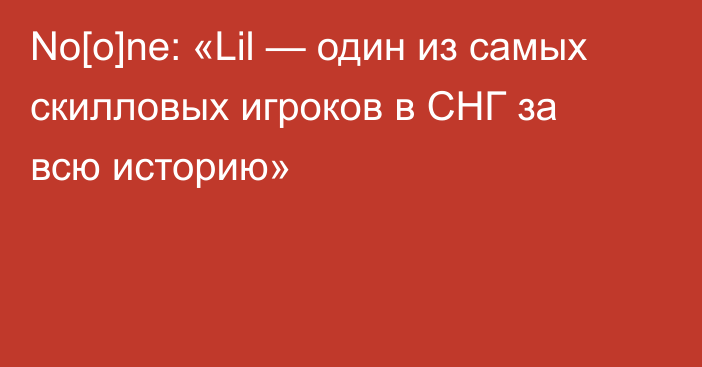 No[o]ne: «Lil — один из самых скилловых игроков в СНГ за всю историю»